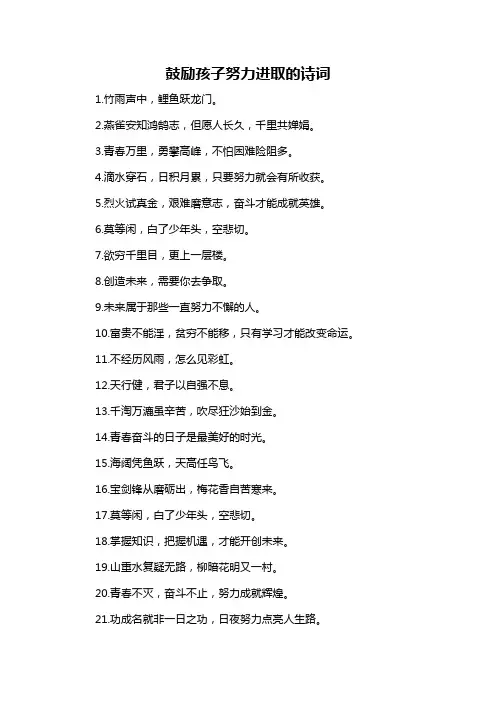 鼓励孩子努力进取的诗词

1.竹雨声中，鲤鱼跃龙门。

2.燕雀安知鸿鹄志，但愿人长久，千里共婵娟。

3.青春万里，勇攀高峰，不怕困难险阻多。

4.滴水穿石，日积月累，只要努力就会有所收获。

5.烈火试真金，艰难磨意志，奋斗才能成就英雄。

6.莫等闲，白了少年头，空悲切。

7.欲穷千里目，更上一层楼。

8.创造未来，需要你去争取。

9.未来属于那些一直努力不懈的人。

10.富贵不能淫，贫穷不能移，只有学习才能改变命运。

11.不经历风雨，怎么见彩虹。

12.天行健，君子以自强不息。

13.千淘万漉虽辛苦，吹尽狂沙始到金。

14.青春奋斗的日子是最美好的时光。

15.海阔凭鱼跃，天高任鸟飞。

16.宝剑锋从磨砺出，梅花香自苦寒来。

17.莫等闲，白了少年头，空悲切。

18.掌握知识，把握机遇，才能开创未来。

19.山重水复疑无路，柳暗花明又一村。

20.青春不灭，奋斗不止，努力成就辉煌。

21.功成名就非一日之功，日夜努力点亮人生路。